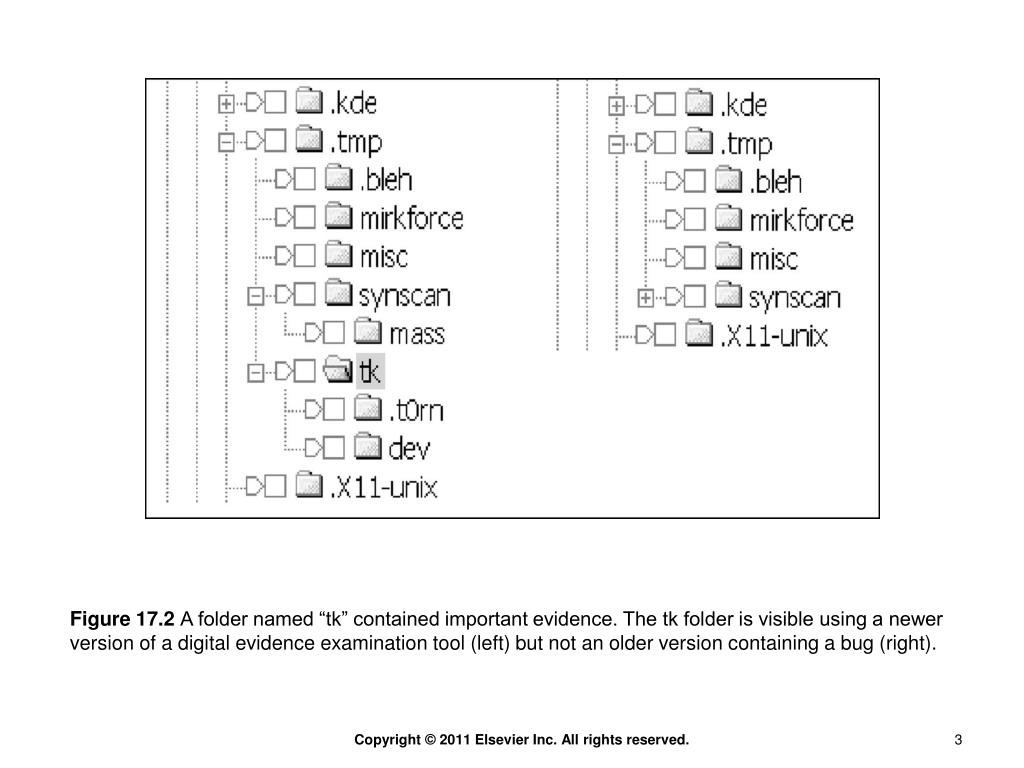 .kde
.tmp
.bleh
mirkforce
misc
synscan
mass
tk
.t0rn
dev
.X11-unix

.kde
.tmp
.bleh
mirkforce
misc
synscan
.X11-unix

**Figure 17.2** A folder named “tk” contained important evidence. The tk folder is visible using a newer version of a digital evidence examination tool (left) but not an older version containing a bug (right).

Copyright © 2011 Elsevier Inc. All rights reserved.

3